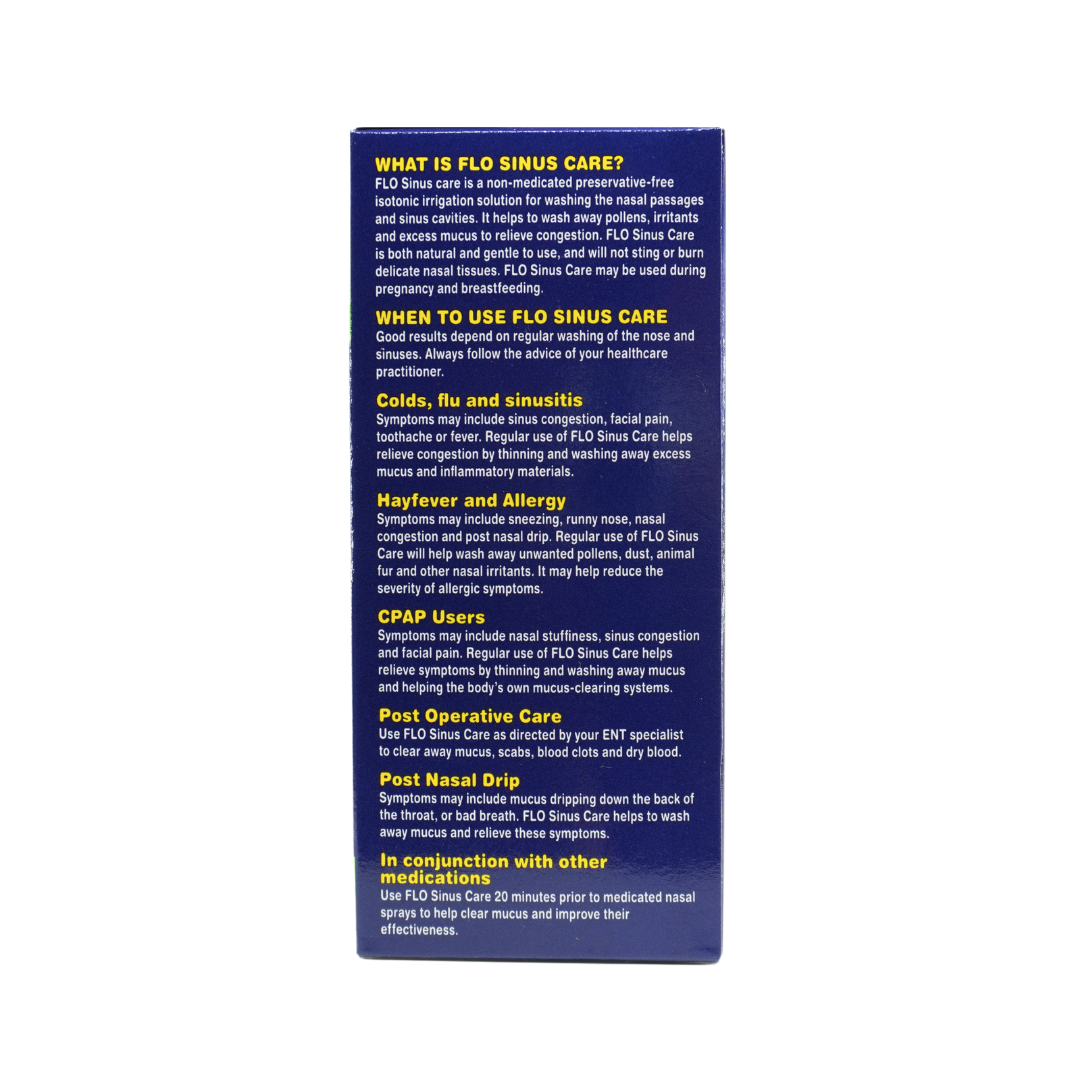 WHAT IS FLO SINUS CARE?
FLO Sinus care is a non-medicated preservative-free isotonic irrigation solution for washing the nasal passages and sinus cavities. It helps to wash away pollens, irritants and excess mucus to relieve congestion. FLO Sinus Care is both natural and gentle to use, and will not sting or burn delicate nasal tissues. FLO Sinus Care may be used during pregnancy and breastfeeding.

WHEN TO USE FLO SINUS CARE
Good results depend on regular washing of the nose and sinuses. Always follow the advice of your healthcare practitioner.

Colds, flu and sinusitis
Symptoms may include sinus congestion, facial pain, toothache or fever. Regular use of FLO Sinus Care helps relieve congestion by thinning and washing away excess mucus and inflammatory materials.

Hayfever and Allergy
Symptoms may include sneezing, runny nose, nasal congestion and post nasal drip. Regular use of FLO Sinus Care will help wash away unwanted pollens, dust, animal fur and other nasal irritants. It may help reduce the severity of allergic symptoms.

CPAP Users
Symptoms may include nasal stuffiness, sinus congestion and facial pain. Regular use of FLO Sinus Care helps relieve symptoms by thinning and washing away mucus and helping the body's own mucus-clearing systems.

Post Operative Care
Use FLO Sinus Care as directed by your ENT specialist to clear away mucus, scabs, blood clots and dry blood.

Post Nasal Drip
Symptoms may include mucus dripping down the back of the throat, or bad breath. FLO Sinus Care helps to wash away mucus and relieve these symptoms.

In conjunction with other medications
Use FLO Sinus Care 20 minutes prior to medicated nasal sprays to help clear mucus and improve their effectiveness.